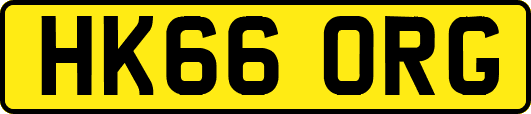 HK66 ORG